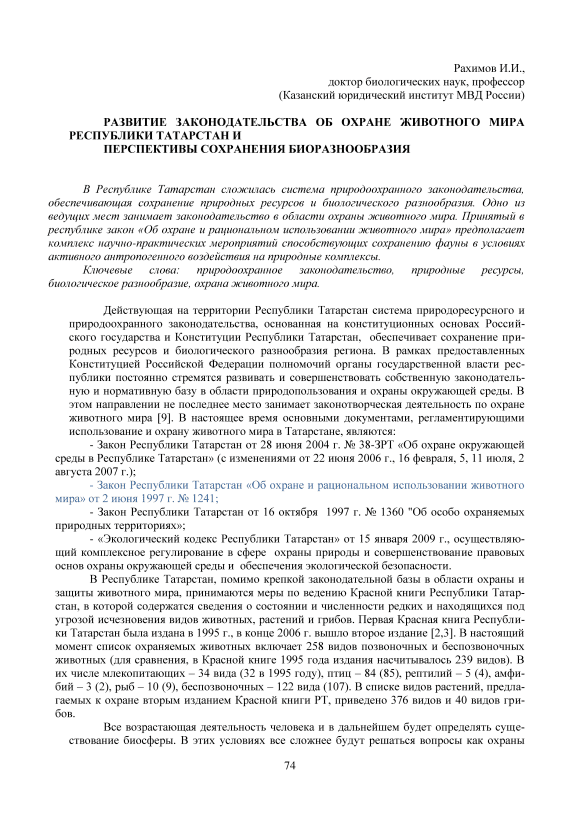 Рахимов И.И.,
доктор биологических наук, профессор
(Казанский юридический институт МВД России)

РАЗВИТИЕ ЗАКОНОДАТЕЛЬСТВА ОБ ОХРАНЕ ЖИВОТНОГО МИРА РЕСПУБЛИКИ ТАТАРСТАН И
ПЕРСПЕКТИВЫ СОХРАНЕНИЯ БИОРАЗНООБРАЗИЯ

В Республике Татарстан сложилась система природоохранного законодательства, обеспечивающая сохранение природных ресурсов и биологического разнообразия. Одно из ведущих мест занимает законодательство в области охраны животного мира. Принятый в республике закон «Об охране и рациональном использовании животного мира» предполагает комплекс научно-практических мероприятий способствующих сохранению фауны в условиях активного антропогенного воздействия на природные комплексы.

Ключевые слова: природоохранное законодательство, природные ресурсы, биологическое разнообразие, охрана животного мира.

Действующая на территории Республики Татарстан система природоресурсного и природоохранного законодательства, основанная на конституционных основах Российского государства и Конституции Республики Татарстан, обеспечивает сохранение природных ресурсов и биологического разнообразия региона. В рамках предоставленных Конституцией Российской Федерации полномочий органы государственной власти республики постоянно стремятся развивать и совершенствовать собственную законодательную и нормативную базу в области природопользования и охраны окружающей среды. В этом направлении не последнее место занимает законотворческая деятельность по охране животного мира [9]. В настоящее время основными документами, регламентирующими использование и охрану животного мира в Татарстане, являются:

- Закон Республики Татарстан от 28 июня 2004 г. № 38-ЗРТ «Об охране окружающей среды в Республике Татарстан» (с изменениями от 22 июня 2006 г., 16 февраля, 5, 11 июля, 2 августа 2007 г.);

- Закон Республики Татарстан «Об охране и рациональном использовании животного мира» от 2 июня 1997 г. № 1241;

- Закон Республики Татарстан от 16 октября 1997 г. № 1360 "Об особо охраняемых природных территориях»;

- «Экологический кодекс Республики Татарстан» от 15 января 2009 г., осуществляющий комплексное регулирование в сфере охраны природы и совершенствование правовых основ охраны окружающей среды и обеспечения экологической безопасности.

В Республике Татарстан, помимо крепкой законодательной базы в области охраны и защиты животного мира, принимаются меры по ведению Красной книги Республики Татарстан, в которой содержатся сведения о состоянии и численности редких и находящихся под угрозой исчезновения видов животных, растений и грибов. Первая Красная книга Республики Татарстан была издана в 1995 г., в конце 2006 г. вышло второе издание [2,3]. В настоящий момент список охраняемых животных включает 258 видов позвоночных и беспозвоночных животных (для сравнения, в Красной книге 1995 года издания насчитывалось 239 видов). В их числе млекопитающих – 34 вида (32 в 1995 году), птиц – 84 (85), рептилий – 5 (4), амфибий – 3 (2), рыб – 10 (9), беспозвоночных – 122 вида (107). В списке видов растений, предлагаемых к охране вторым изданием Красной книги РТ, приведено 376 видов и 40 видов грибов.

Все возрастающая деятельность человека и в дальнейшем будет определять существование биосферы. В этих условиях все сложнее будут решаться вопросы как охраны

74